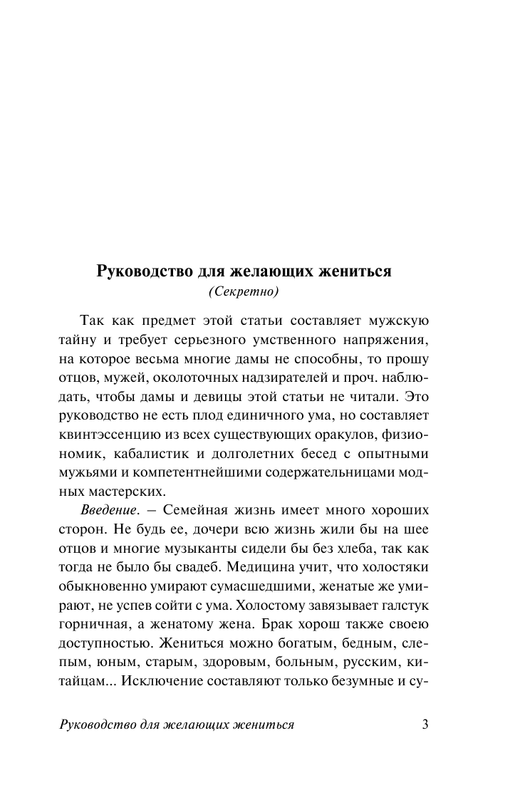 Руководство для желающих жениться
(Секретно)

Так как предмет этой статьи составляет мужскую тайну и требует серьезного умственного напряжения, на которое весьма многие дамы не способны, то прошу отцов, мужей, околоточных надзирателей и проч. наблюдать, чтобы дамы и девицы этой статьи не читали. Это руководство не есть плод единичного ума, но составляет квинтэссенцию из всех существующих оракулов, физиономик, кабалистик и долголетних бесед с опытными мужьями и компетентнейшими содержательницами модных мастерских.

Введение. – Семейная жизнь имеет много хороших сторон. Не будь ее, дочери всю жизнь жили бы на шее отцов и многие музыканты сидели бы без хлеба, так как тогда не было бы свадеб. Медицина учит, что холостяки обыкновенно умирают сумасшедшими, женатые же умирают, не успев сойти с ума. Холостому завязывает галстук горничная, а женатому жена. Брак хорош также своею доступностью. Жениться можно богатым, бедным, слепым, юным, старым, здоровым, больным, русским, китайцам... Исключение составляют только безумные и су-

Руководство для желающих жениться 3